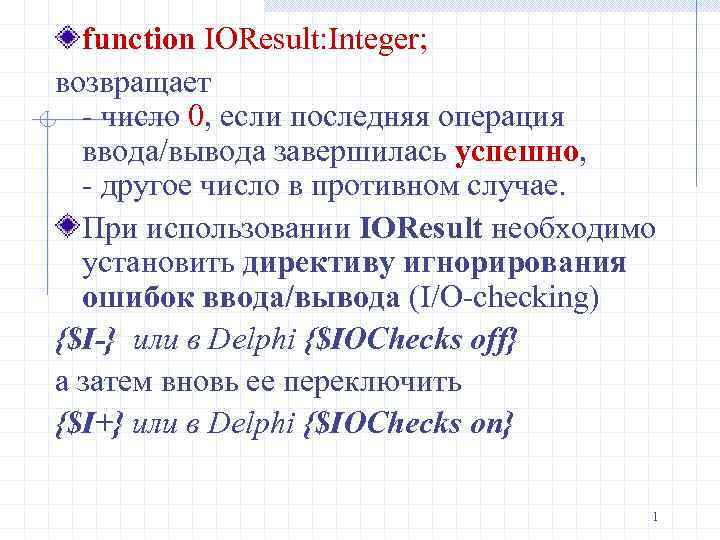 function IOResult:Integer;

возвращает
- число 0, если последняя операция ввода/вывода завершилась успешно,
- другое число в противном случае.

При использовании IOResult необходимо установить директиву игнорирования ошибок ввода/вывода (I/O-checking)

{$I-} или в Delphi {$IOChecks off}

а затем вновь ее переключить

{$I+} или в Delphi {$IOChecks on}

1